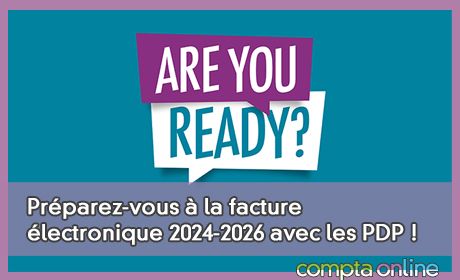 ARE YOU
READY?

Préparez-vous à la facture électronique 2024-2026 avec les PDP !

compta online